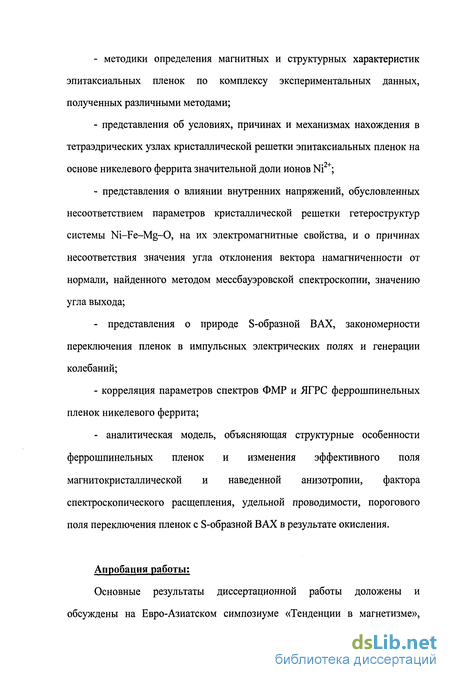 - методики определения магнитных и структурных характеристик эпитаксиальных пленок по комплексу экспериментальных данных, полученных различными методами;

- представления об условиях, причинах и механизмах нахождения в тетраэдрических узлах кристаллической решетки эпитаксиальных пленок на основе никелевого феррита значительной доли ионов $Ni^{2+}$;

- представления о влиянии внутренних напряжений, обусловленных несоответствием параметров кристаллической решетки гетероструктур системы Ni–Fe–Mg–O, на их электромагнитные свойства, и о причинах несоответствия значения угла отклонения вектора намагниченности от нормали, найденного методом мессбауэровской спектроскопии, значению угла выхода;

- представления о природе S-образной ВАХ, закономерности переключения пленок в импульсных электрических полях и генерации колебаний;

- корреляция параметров спектров ФМР и ЯГРС феррошпинельных пленок никелевого феррита;

- аналитическая модель, объясняющая структурные особенности феррошпинельных пленок и изменения эффективного поля магнитокристаллической и наведенной анизотропии, фактора спектроскопического расщепления, удельной проводимости, порогового поля переключения пленок с S-образной ВАХ в результате окисления.

Апробация работы:

Основные результаты диссертационной работы доложены и обсуждены на Евро-Азиатском симпозиуме «Тенденции в магнетизме»,

dsLib.net
библиотека диссертаций